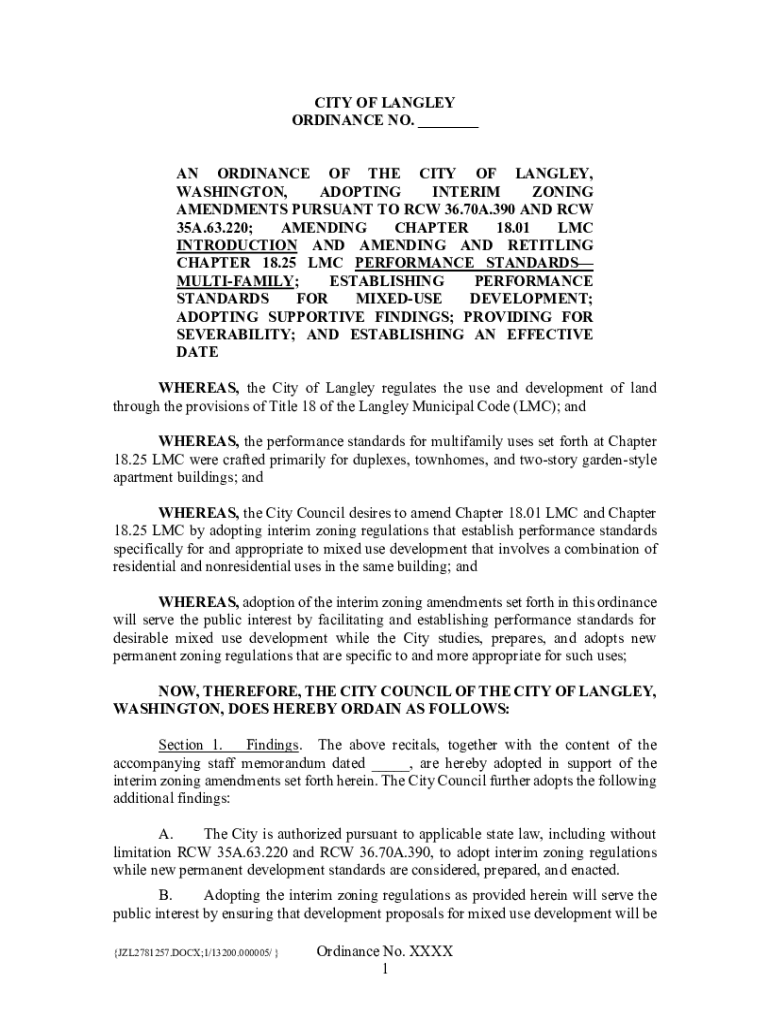 CITY OF LANGLEY
ORDINANCE NO. ________

AN ORDINANCE OF THE CITY OF LANGLEY, WASHINGTON, ADOPTING INTERIM ZONING AMENDMENTS PURSUANT TO RCW 36.70A.390 AND RCW 35A.63.220; AMENDING CHAPTER 18.01 LMC INTRODUCTION AND AMENDING AND RETITLING CHAPTER 18.25 LMC PERFORMANCE STANDARDS—MULTI-FAMILY; ESTABLISHING PERFORMANCE STANDARDS FOR MIXED-USE DEVELOPMENT; ADOPTING SUPPORTIVE FINDINGS; PROVIDING FOR SEVERABILITY; AND ESTABLISHING AN EFFECTIVE DATE

WHEREAS, the City of Langley regulates the use and development of land through the provisions of Title 18 of the Langley Municipal Code (LMC); and

WHEREAS, the performance standards for multifamily uses set forth at Chapter 18.25 LMC were crafted primarily for duplexes, townhomes, and two-story garden-style apartment buildings; and

WHEREAS, the City Council desires to amend Chapter 18.01 LMC and Chapter 18.25 LMC by adopting interim zoning regulations that establish performance standards specifically for and appropriate to mixed use development that involves a combination of residential and nonresidential uses in the same building; and

WHEREAS, adoption of the interim zoning amendments set forth in this ordinance will serve the public interest by facilitating and establishing performance standards for desirable mixed use development while the City studies, prepares, and adopts new permanent zoning regulations that are specific to and more appropriate for such uses;

NOW, THEREFORE, THE CITY COUNCIL OF THE CITY OF LANGLEY, WASHINGTON, DOES HEREBY ORDAIN AS FOLLOWS:

Section 1. Findings. The above recitals, together with the content of the accompanying staff memorandum dated _____, are hereby adopted in support of the interim zoning amendments set forth herein. The City Council further adopts the following additional findings:

A. The City is authorized pursuant to applicable state law, including without limitation RCW 35A.63.220 and RCW 36.70A.390, to adopt interim zoning regulations while new permanent development standards are considered, prepared, and enacted.

B. Adopting the interim zoning regulations as provided herein will serve the public interest by ensuring that development proposals for mixed use development will be

{JZL2781257.DOCX;1/13200.000005/ }

Ordinance No. XXXX
1